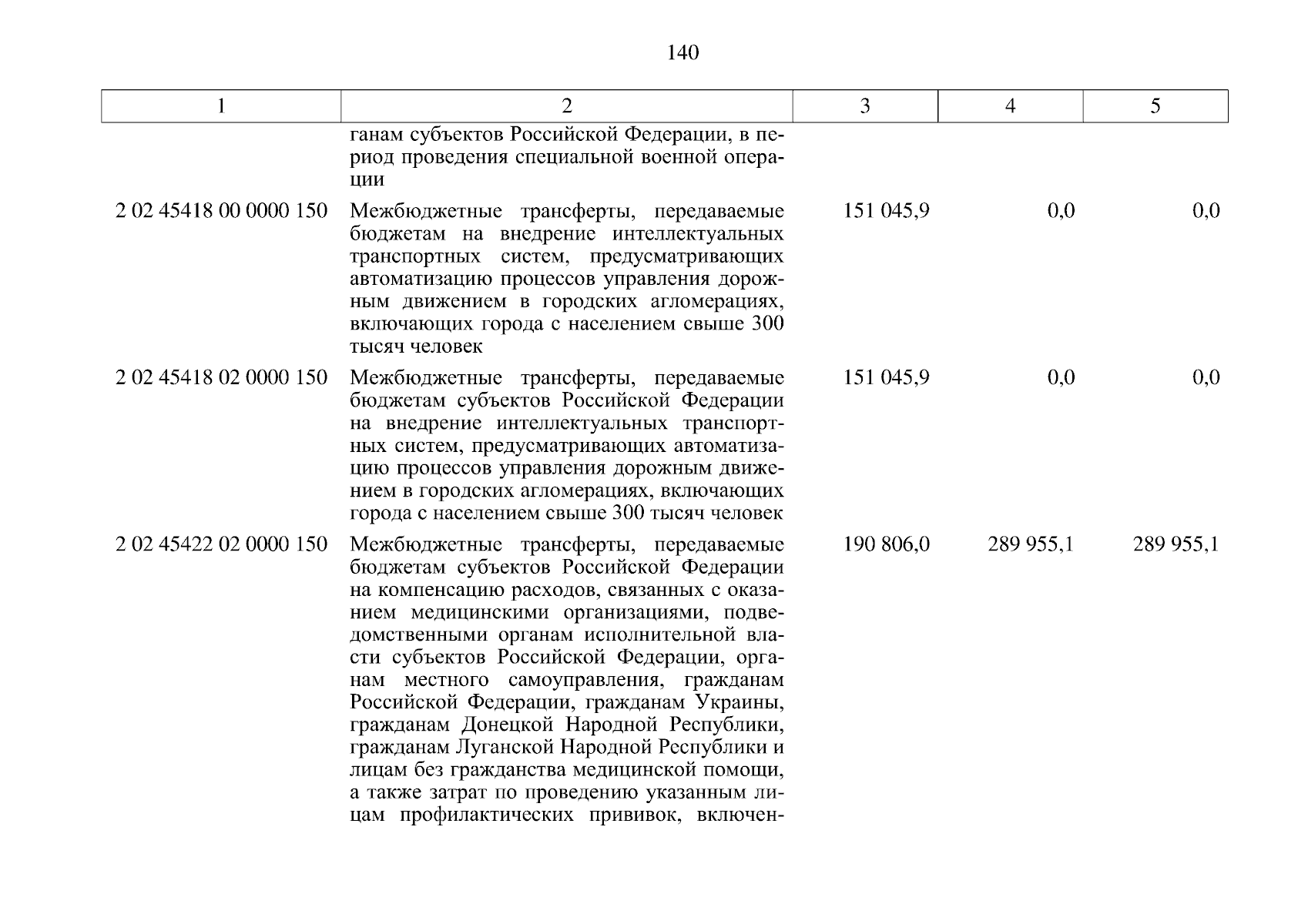 140

| 1 | 2 | 3 | 4 | 5 |
|---|---|---|---|---|
| | ганам субъектов Российской Федерации, в период проведения специальной военной операции | | | |
| 2 02 45418 00 0000 150 | Межбюджетные трансферты, передаваемые бюджетам на внедрение интеллектуальных транспортных систем, предусматривающих автоматизацию процессов управления дорожным движением в городских агломерациях, включающих города с населением свыше 300 тысяч человек | 151 045,9 | 0,0 | 0,0 |
| 2 02 45418 02 0000 150 | Межбюджетные трансферты, передаваемые бюджетам субъектов Российской Федерации на внедрение интеллектуальных транспортных систем, предусматривающих автоматизацию процессов управления дорожным движением в городских агломерациях, включающих города с населением свыше 300 тысяч человек | 151 045,9 | 0,0 | 0,0 |
| 2 02 45422 02 0000 150 | Межбюджетные трансферты, передаваемые бюджетам субъектов Российской Федерации на компенсацию расходов, связанных с оказанием медицинскими организациями, подведомственными органам исполнительной власти субъектов Российской Федерации, органам местного самоуправления, гражданам Российской Федерации, гражданам Украины, гражданам Донецкой Народной Республики, гражданам Луганской Народной Республики и лицам без гражданства медицинской помощи, а также затрат по проведению указанным лицам профилактических прививок, включен- | 190 806,0 | 289 955,1 | 289 955,1 |